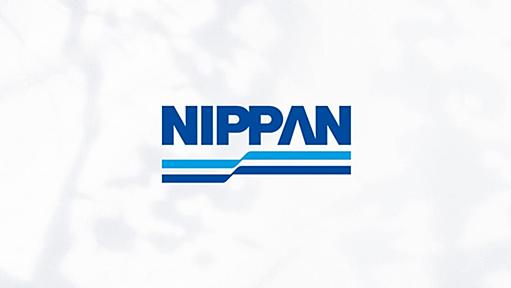 NIPPAN